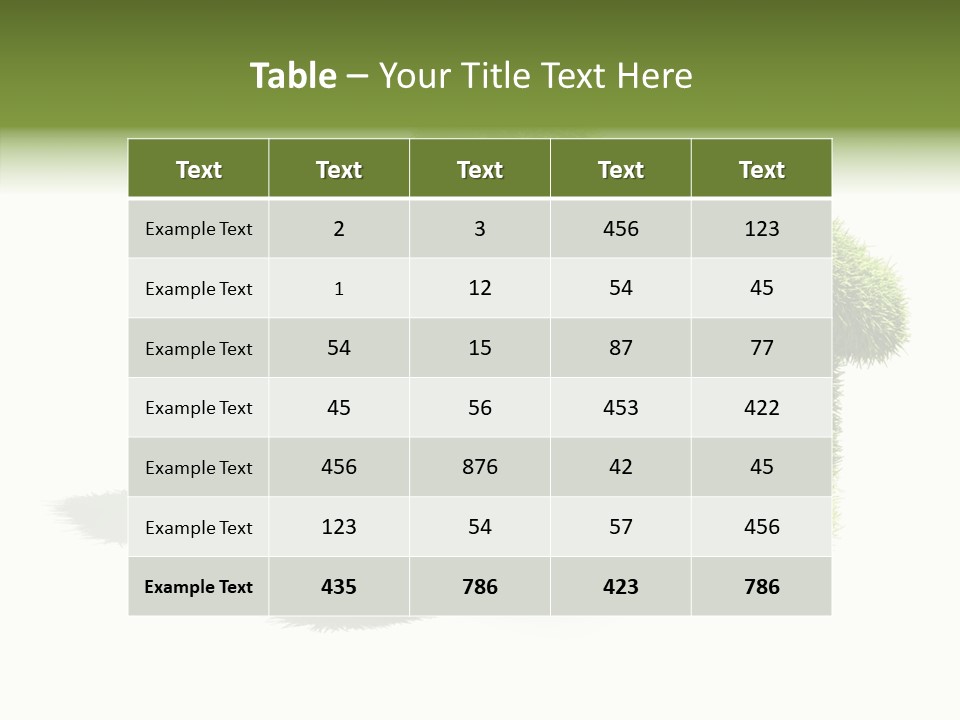 Table – Your Title Text Here

| Text | Text | Text | Text | Text |
|---|---|---|---|---|
| Example Text | 2 | 3 | 456 | 123 |
| Example Text | 1 | 12 | 54 | 45 |
| Example Text | 54 | 15 | 87 | 77 |
| Example Text | 45 | 56 | 453 | 422 |
| Example Text | 456 | 876 | 42 | 45 |
| Example Text | 123 | 54 | 57 | 456 |
| Example Text | 435 | 786 | 423 | 786 |